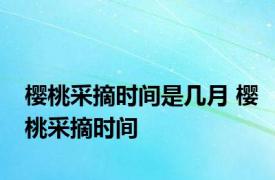 樱桃采摘时间是几月 樱桃采摘时间